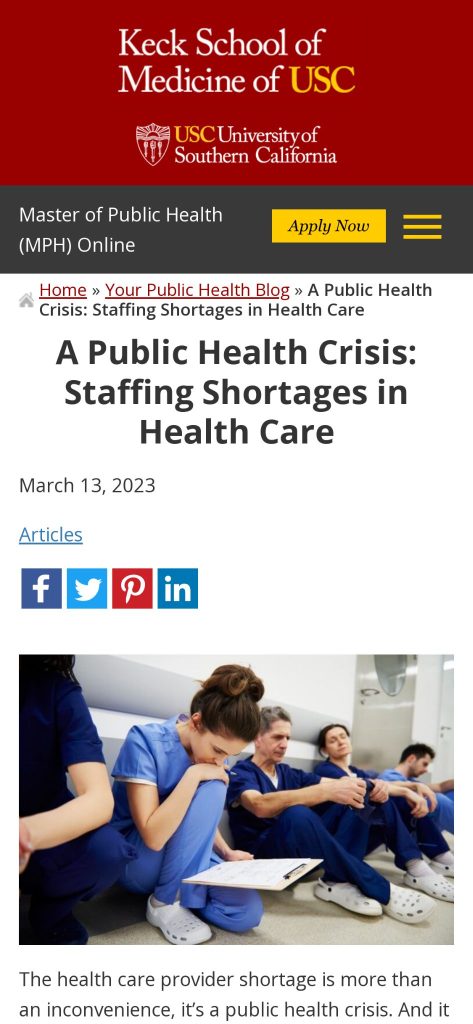 Keck School of Medicine of USC

USC University of Southern California

Master of Public Health (MPH) Online

Apply Now

Home » Your Public Health Blog » A Public Health Crisis: Staffing Shortages in Health Care

A Public Health Crisis: Staffing Shortages in Health Care

March 13, 2023

Articles

The health care provider shortage is more than an inconvenience, it's a public health crisis. And it